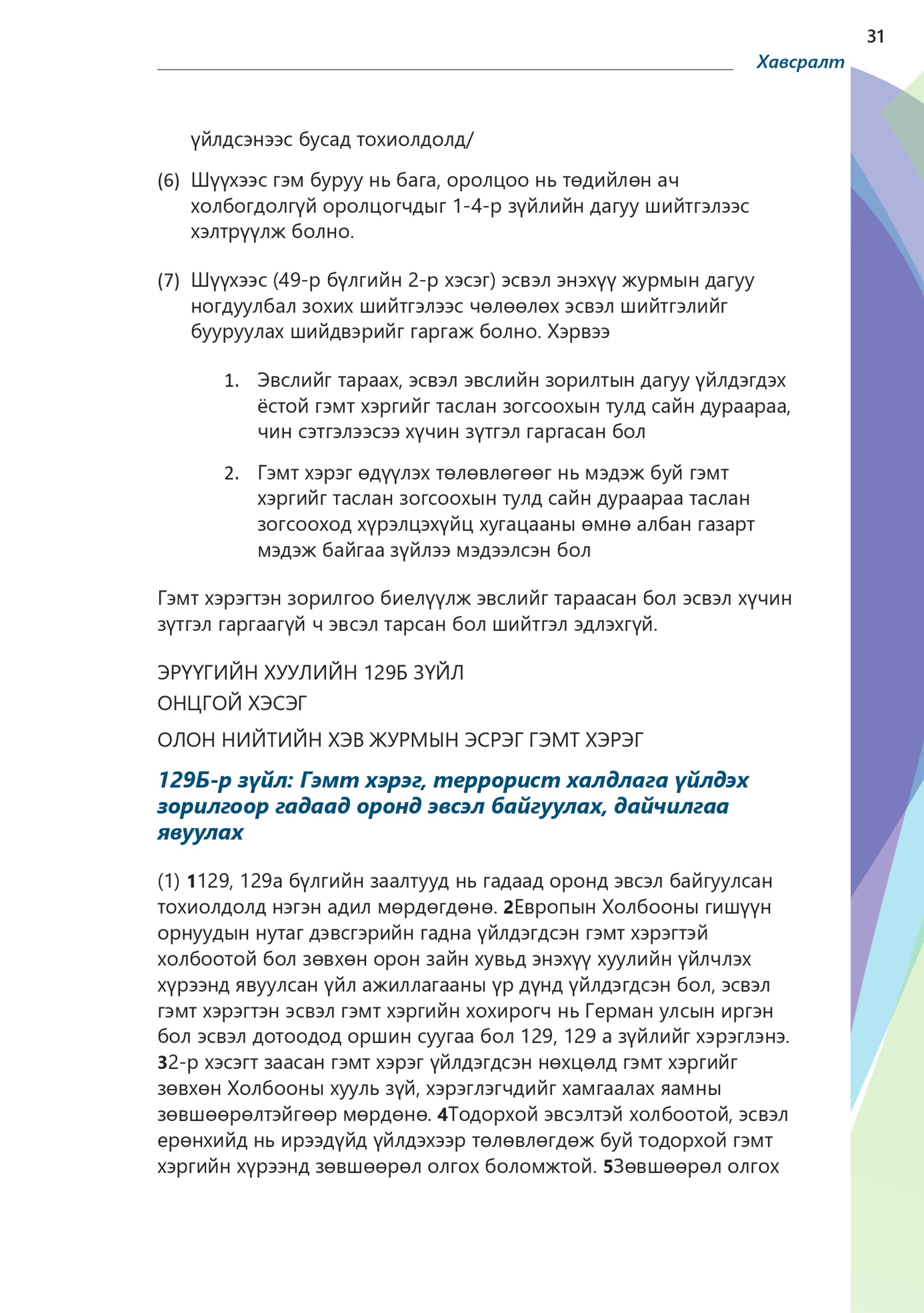 31

Хавсралт

үйлдсэнээс бусад тохиолдолд/

(6) Шүүхээс гэм буруу нь бага, оролцоо нь төдийлөн ач холбогдолгүй оролцогчдыг 1-4-р зүйлийн дагуу шийтгэлээс хэлтрүүлж болно.

(7) Шүүхээс (49-р бүлгийн 2-р хэсэг) эсвэл энэхүү журмын дагуу ногдуулбал зохих шийтгэлээс чөлөөлөх эсвэл шийтгэлийг бууруулах шийдвэрийг гаргаж болно. Хэрвээ

1. Эвслийг тараах, эсвэл эвслийн зорилтын дагуу үйлдэгдэх ёстой гэмт хэргийг таслан зогсоохын тулд сайн дураараа, чин сэтгэлээсээ хүчин зүтгэл гаргасан бол

2. Гэмт хэрэг өдүүлэх төлөвлөгөөг нь мэдэж буй гэмт хэргийг таслан зогсоохын тулд сайн дураараа таслан зогсооход хүрэлцэхүйц хугацааны өмнө албан газарт мэдэж байгаа зүйлээ мэдээлсэн бол

Гэмт хэрэгтэн зорилгоо биелүүлж эвслийг тараасан бол эсвэл хүчин зүтгэл гаргаагүй ч эвсэл тарсан бол шийтгэл эдлэхгүй.

ЭРҮҮГИЙН ХУУЛИЙН 129Б ЗҮЙЛ
ОНЦГОЙ ХЭСЭГ
ОЛОН НИЙТИЙН ХЭВ ЖУРМЫН ЭСРЭГ ГЭМТ ХЭРЭГ

129Б-р зүйл: Гэмт хэрэг, террорист халдлага үйлдэх зорилгоор гадаад оронд эвсэл байгуулах, дайчилгаа явуулах

(1) 1129, 129а бүлгийн заалтууд нь гадаад оронд эвсэл байгуулсан тохиолдолд нэгэн адил мөрдөгдөнө. 2Европын Холбооны гишүүн орнуудын нутаг дэвсгэрийн гадна үйлдэгдсэн гэмт хэрэгтэй холбоотой бол зөвхөн орон зайн хувьд энэхүү хуулийн үйлчлэх хүрээнд явуулсан үйл ажиллагааны үр дүнд үйлдэгдсэн бол, эсвэл гэмт хэрэгтэн эсвэл гэмт хэргийн хохирогч нь Герман улсын иргэн бол эсвэл дотоодод оршин суугаа бол 129, 129 а зүйлийг хэрэглэнэ. 32-р хэсэгт заасан гэмт хэрэг үйлдэгдсэн нөхцөлд гэмт хэргийг зөвхөн Холбооны хууль зүй, хэрэглэгчдийг хамгаалах яамны зөвшөөрөлтэйгөөр мөрдөнө. 4Тодорхой эвсэлтэй холбоотой, эсвэл ерөнхийд нь ирээдүйд үйлдэхээр төлөвлөгдөж буй тодорхой гэмт хэргийн хүрээнд зөвшөөрөл олгох боломжтой. 5Зөвшөөрөл олгох